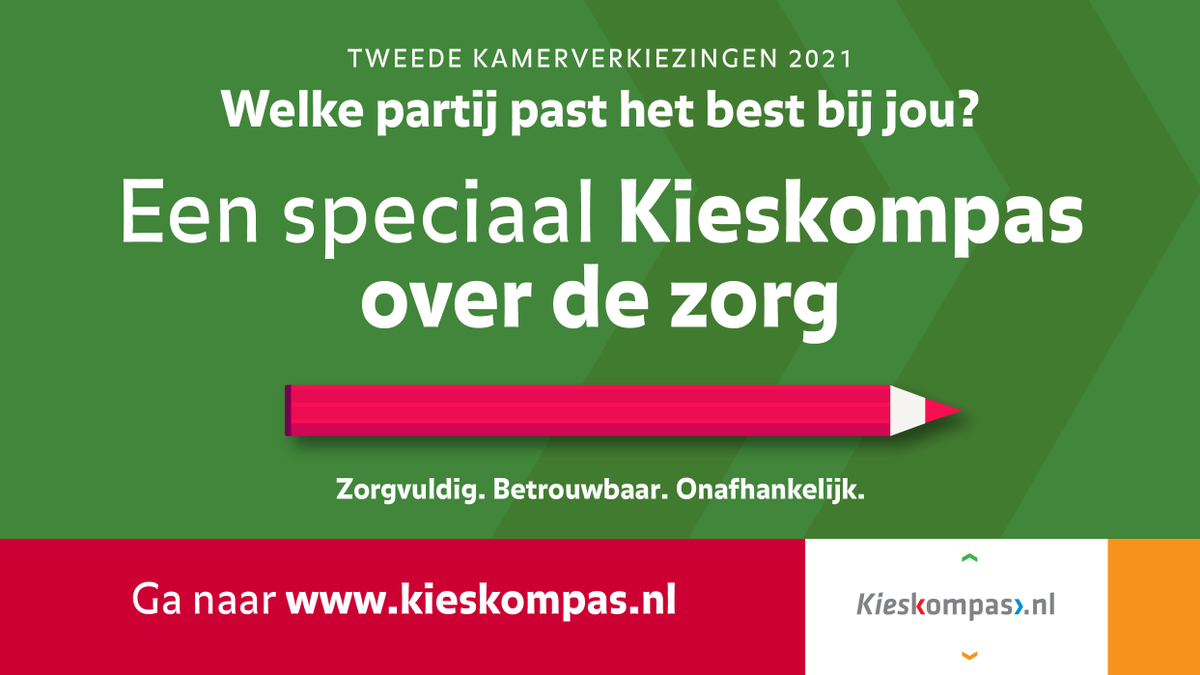 TWEEDE KAMERVERKIEZINGEN 2021
Welke partij past het best bij jou?

Een speciaal Kieskompas over de zorg

Zorgvuldig. Betrouwbaar. Onafhankelijk.

Ga naar www.kieskompas.nl

Kieskompas.nl